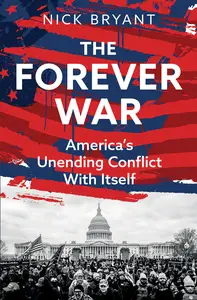 NICK BRYANT

THE FOREVER WAR

America's Unending Conflict With Itself